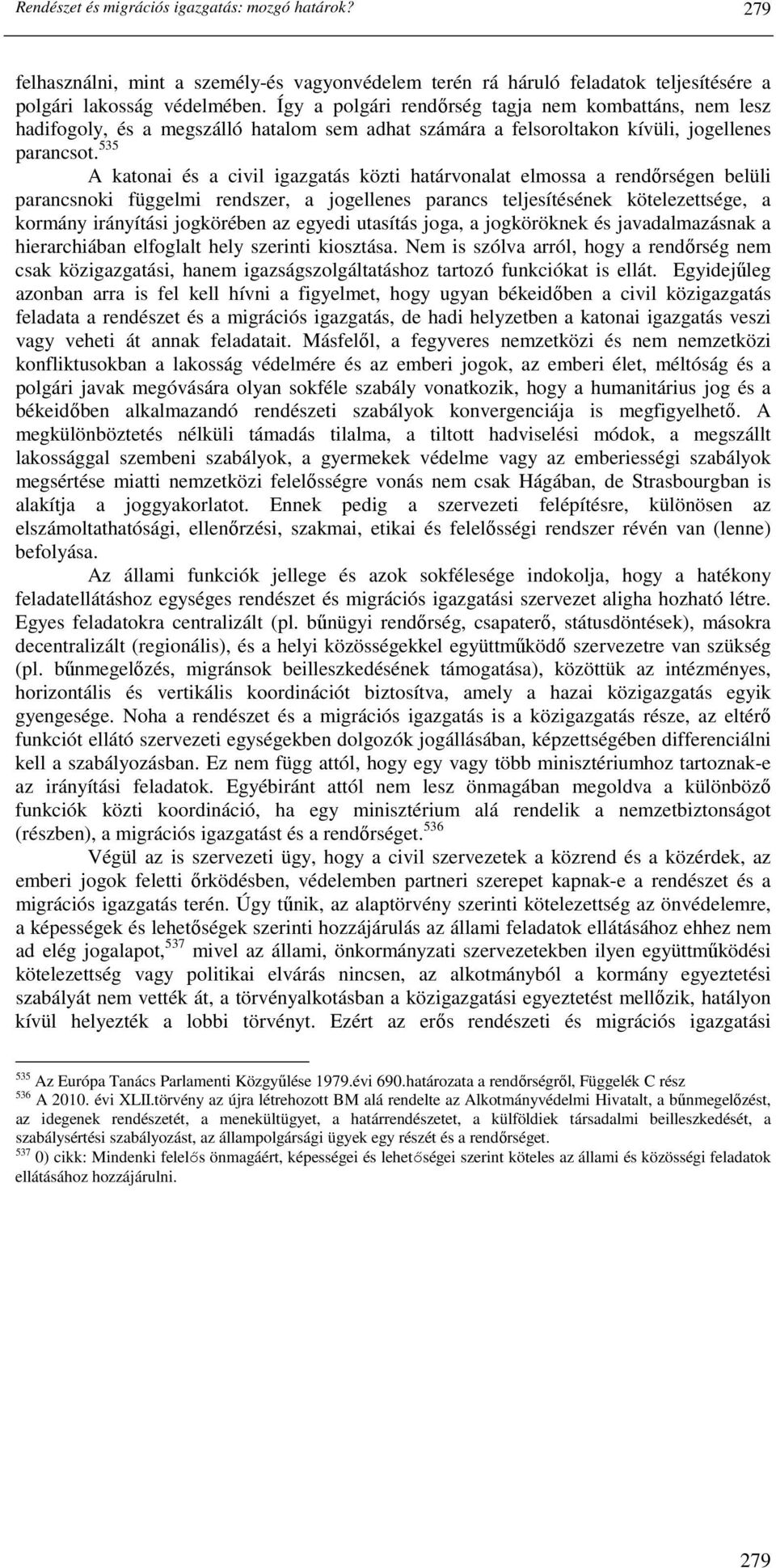 Rendészet és migrációs igazgatás: mozgó határok? 279

felhasználni, mint a személy-és vagyonvédelem terén rá háruló feladatok teljesítésére a polgári lakosság védelmében. Így a polgári rendőrség tagja nem kombattáns, nem lesz hadifogoly, és a megszálló hatalom sem adhat számára a felsoroltakon kívüli, jogellenes parancsot.$^{535}$

A katonai és a civil igazgatás közti határvonalat elmossa a rendőrségen belüli parancsnoki függelmi rendszer, a jogellenes parancs teljesítésének kötelezettsége, a kormány irányítási jogkörében az egyedi utasítás joga, a jogköröknek és javadalmazásnak a hierarchiában elfoglalt hely szerinti kiosztása. Nem is szólva arról, hogy a rendőrség nem csak közigazgatási, hanem igazságszolgáltatáshoz tartozó funkciókat is ellát. Egyidejűleg azonban arra is fel kell hívni a figyelmet, hogy ugyan békeidőben a civil közigazgatás feladata a rendészet és a migrációs igazgatás, de hadi helyzetben a katonai igazgatás veszi vagy veheti át annak feladatait. Másfelől, a fegyveres nemzetközi és nem nemzetközi konfliktusokban a lakosság védelmére és az emberi jogok, az emberi élet, méltóság és a polgári javak megóvására olyan sokféle szabály vonatkozik, hogy a humanitárius jog és a békeidőben alkalmazandó rendészeti szabályok konvergenciája is megfigyelhető. A megkülönböztetés nélküli támadás tilalma, a tiltott hadviselési módok, a megszállt lakossággal szembeni szabályok, a gyermekek védelme vagy az emberiességi szabályok megsértése miatti nemzetközi felelősségre vonás nem csak Hágában, de Strasbourgban is alakítja a joggyakorlatot. Ennek pedig a szervezeti felépítésre, különösen az elszámoltathatósági, ellenőrzési, szakmai, etikai és felelősségi rendszer révén van (lenne) befolyása.

Az állami funkciók jellege és azok sokfélesége indokolja, hogy a hatékony feladatellátáshoz egységes rendészet és migrációs igazgatási szervezet aligha hozható létre. Egyes feladatokra centralizált (pl. bűnügyi rendőrség, csapaterő, státusdöntések), másokra decentralizált (regionális), és a helyi közösségekkel együttműködő szervezetre van szükség (pl. bűnmegelőzés, migránsok beilleszkedésének támogatása), közöttük az intézményes, horizontális és vertikális koordinációt biztosítva, amely a hazai közigazgatás egyik gyengesége. Noha a rendészet és a migrációs igazgatás is a közigazgatás része, az eltérő funkciót ellátó szervezeti egységekben dolgozók jogállásában, képzettségében differenciálni kell a szabályozásban. Ez nem függ attól, hogy egy vagy több minisztériumhoz tartoznak-e az irányítási feladatok. Egyébiránt attól nem lesz önmagában megoldva a különböző funkciók közti koordináció, ha egy minisztérium alá rendelik a nemzetbiztonságot (részben), a migrációs igazgatást és a rendőrséget.$^{536}$

Végül az is szervezeti ügy, hogy a civil szervezetek a közrend és a közérdek, az emberi jogok feletti őrködésben, védelemben partneri szerepet kapnak-e a rendészet és a migrációs igazgatás terén. Úgy tűnik, az alaptörvény szerinti kötelezettség az önvédelemre, a képességek és lehetőségek szerinti hozzájárulás az állami feladatok ellátásához ehhez nem ad elég jogalapot,$^{537}$ mivel az állami, önkormányzati szervezetekben ilyen együttműködési kötelezettség vagy politikai elvárás nincsen, az alkotmányból a kormány egyeztetési szabályát nem vették át, a törvényalkotásban a közigazgatási egyeztetést mellőzik, hatályon kívül helyezték a lobbi törvényt. Ezért az erős rendészeti és migrációs igazgatási

$^{535}$ Az Európa Tanács Parlamenti Közgyűlése 1979.évi 690.határozata a rendőrségről, Függelék C rész
$^{536}$ A 2010. évi XLII.törvény az újra létrehozott BM alá rendelte az Alkotmányvédelmi Hivatalt, a bűnmegelőzést, az idegenek rendészetét, a menekültügyet, a határrendészetet, a külföldiek társadalmi beilleszkedését, a szabálysértési szabályozást, az állampolgársági ügyek egy részét és a rendőrséget.
$^{537}$ 0) cikk: Mindenki felelős önmagáért, képességei és lehetőségei szerint köteles az állami és közösségi feladatok ellátásához hozzájárulni.

279